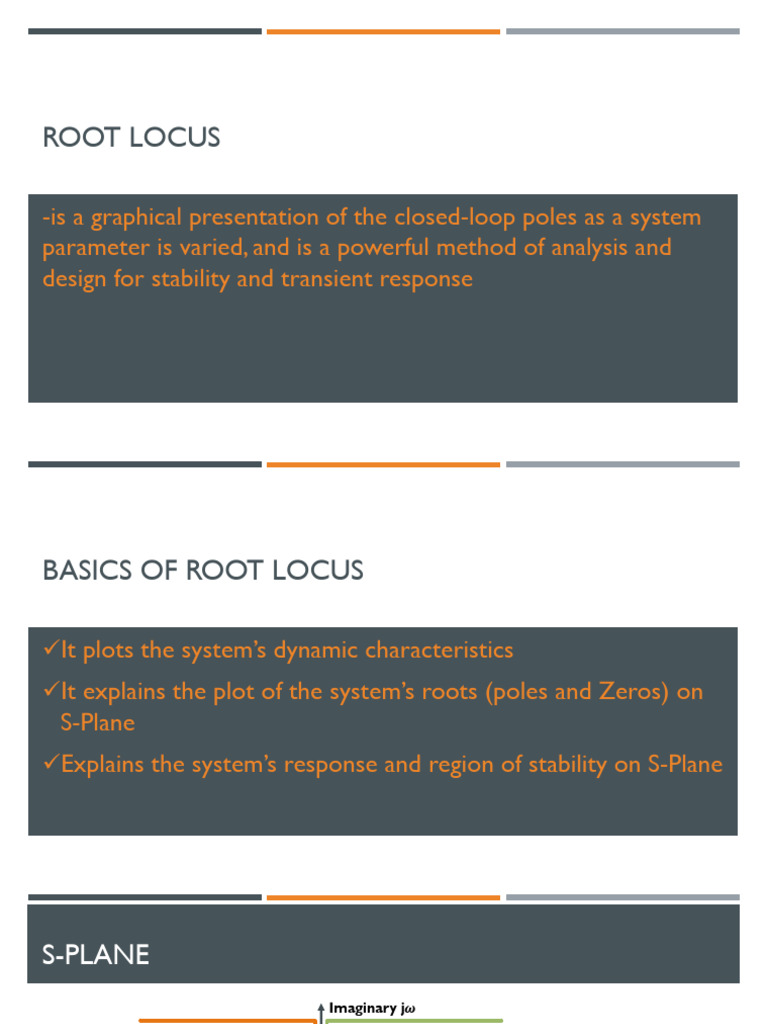 ROOT LOCUS

-is a graphical presentation of the closed-loop poles as a system parameter is varied, and is a powerful method of analysis and design for stability and transient response

BASICS OF ROOT LOCUS

✓It plots the system's dynamic characteristics

✓It explains the plot of the system's roots (poles and Zeros) on S-Plane

✓Explains the system's response and region of stability on S-Plane

S-PLANE

Imaginary $j\omega$